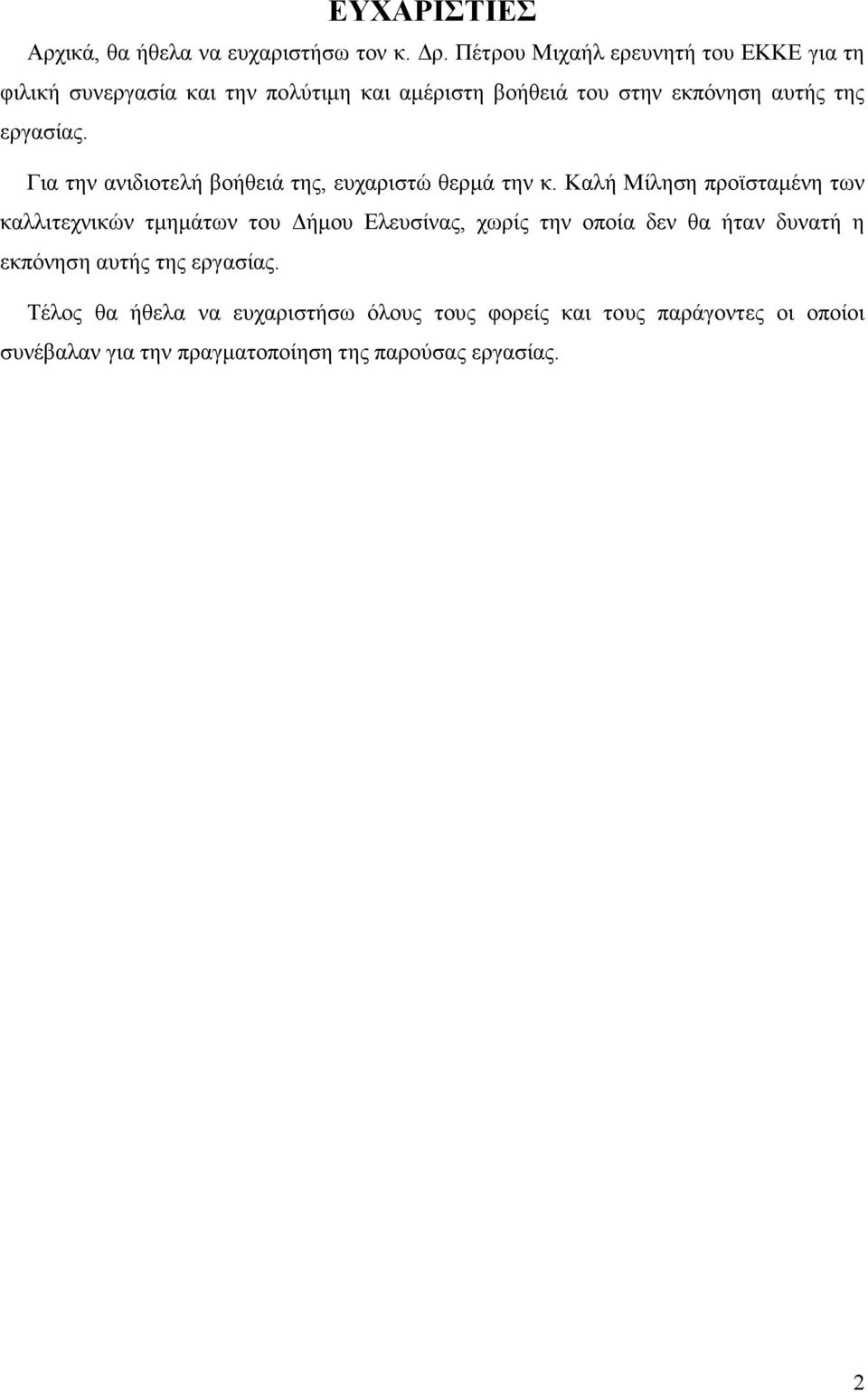 ΕΥΧΑΡΙΣΤΙΕΣ

Αρχικά, θα ήθελα να ευχαριστήσω τον κ. Δρ. Πέτρου Μιχαήλ ερευνητή του ΕΚΚΕ για τη φιλική συνεργασία και την πολύτιμη και αμέριστη βοήθειά του στην εκπόνηση αυτής της εργασίας.

Για την ανιδιοτελή βοήθειά της, ευχαριστώ θερμά την κ. Καλή Μίληση προϊσταμένη των καλλιτεχνικών τμημάτων του Δήμου Ελευσίνας, χωρίς την οποία δεν θα ήταν δυνατή η εκπόνηση αυτής της εργασίας.

Τέλος θα ήθελα να ευχαριστήσω όλους τους φορείς και τους παράγοντες οι οποίοι συνέβαλαν για την πραγματοποίηση της παρούσας εργασίας.

2